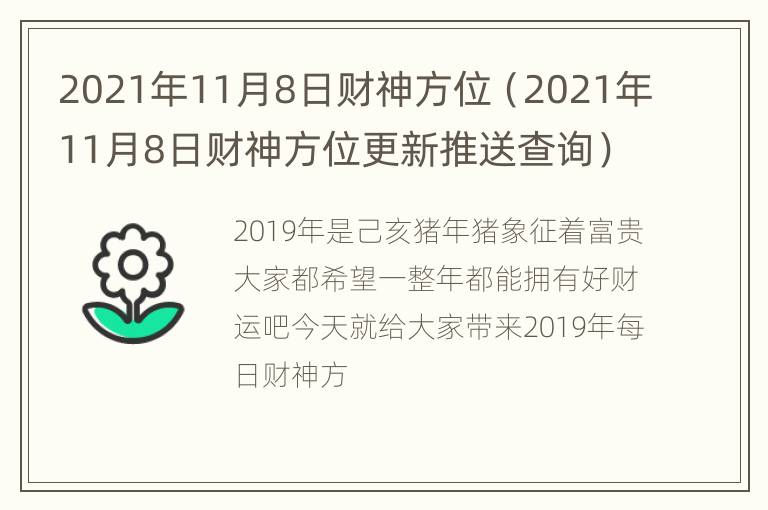 2021年11月8日财神方位（2021年11月8日财神方位更新推送查询）

2019年是己亥猪年猪象征着富贵大家都希望一整年都能拥有好财运吧今天就给大家带来2019年每日财神方